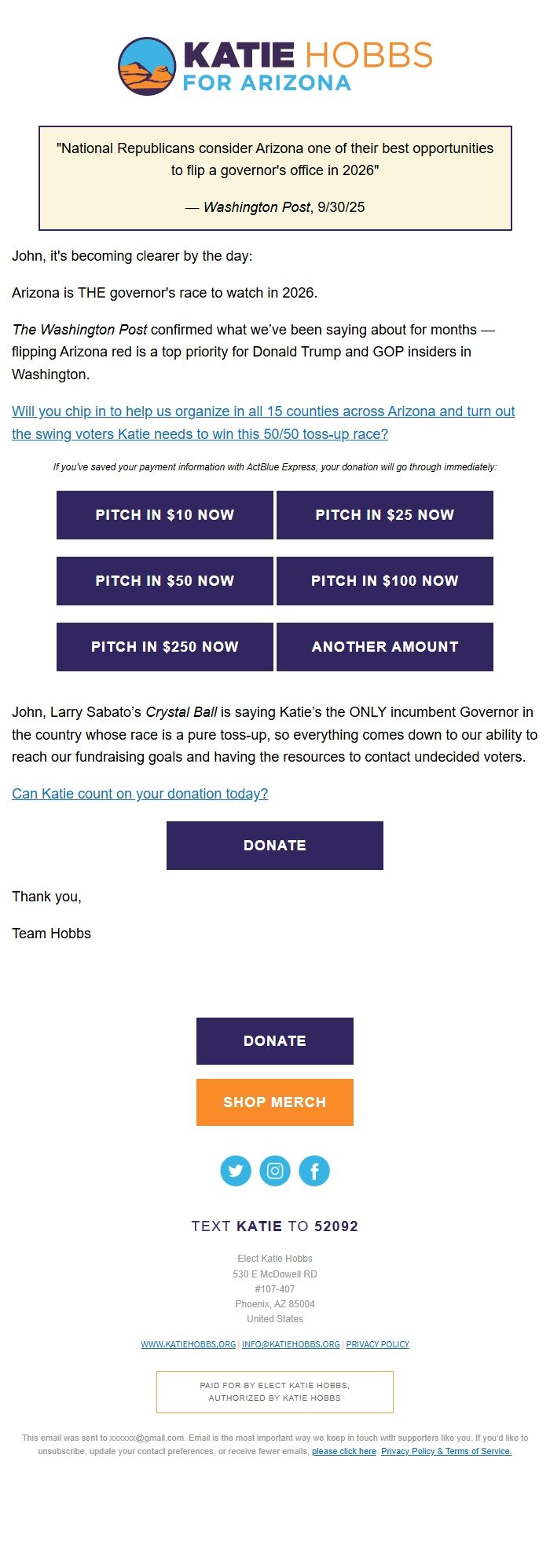 KATIE HOBBS
FOR ARIZONA

"National Republicans consider Arizona one of their best opportunities to flip a governor's office in 2026"

— Washington Post, 9/30/25

John, it's becoming clearer by the day:

Arizona is THE governor's race to watch in 2026.

The Washington Post confirmed what we've been saying about for months — flipping Arizona red is a top priority for Donald Trump and GOP insiders in Washington.

Will you chip in to help us organize in all 15 counties across Arizona and turn out the swing voters Katie needs to win this 50/50 toss-up race?

If you've saved your payment information with ActBlue Express, your donation will go through immediately:

PITCH IN $10 NOW
PITCH IN $25 NOW
PITCH IN $50 NOW
PITCH IN $100 NOW
PITCH IN $250 NOW
ANOTHER AMOUNT

John, Larry Sabato's Crystal Ball is saying Katie's the ONLY incumbent Governor in the country whose race is a pure toss-up, so everything comes down to our ability to reach our fundraising goals and having the resources to contact undecided voters.

Can Katie count on your donation today?

DONATE

Thank you,

Team Hobbs

DONATE

SHOP MERCH

TEXT KATIE TO 52092

Elect Katie Hobbs
530 E McDowell RD
#107-407
Phoenix, AZ 85004
United States

WWW.KATIEHOBBS.ORG | INFO@KATIEHOBBS.ORG | PRIVACY POLICY

PAID FOR BY ELECT KATIE HOBBS, AUTHORIZED BY KATIE HOBBS

This email was sent to xxxxxx@gmail.com. Email is the most important way we keep in touch with supporters like you. If you'd like to unsubscribe, update your contact preferences, or receive fewer emails, please click here. Privacy Policy & Terms of Service.